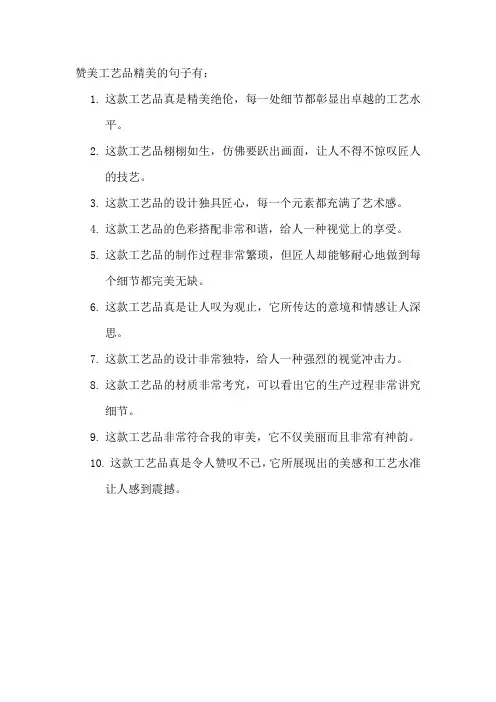 赞美工艺品精美的句子有：

1. 这款工艺品真是精美绝伦，每一处细节都彰显出卓越的工艺水平。

2. 这款工艺品栩栩如生，仿佛要跃出画面，让人不得不惊叹匠人的技艺。

3. 这款工艺品的设计独具匠心，每一个元素都充满了艺术感。

4. 这款工艺品的色彩搭配非常和谐，给人一种视觉上的享受。

5. 这款工艺品的制作过程非常繁琐，但匠人却能够耐心地做到每个细节都完美无缺。

6. 这款工艺品真是让人叹为观止，它所传达的意境和情感让人深思。

7. 这款工艺品的设计非常独特，给人一种强烈的视觉冲击力。

8. 这款工艺品的材质非常考究，可以看出它的生产过程非常讲究细节。

9. 这款工艺品非常符合我的审美，它不仅美丽而且非常有神韵。

10. 这款工艺品真是令人赞叹不已，它所展现出的美感和工艺水准让人感到震撼。